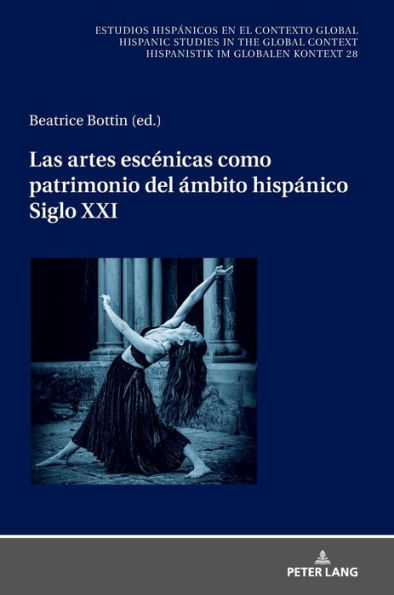 ESTUDIOS HISPÁNICOS EN EL CONTEXTO GLOBAL
HISPANIC STUDIES IN THE GLOBAL CONTEXT
HISPANISTIK IM GLOBALEN KONTEXT 28

Beatrice Bottin (ed.)

Las artes escénicas como patrimonio del ámbito hispánico
Siglo XXI

PETER LANG